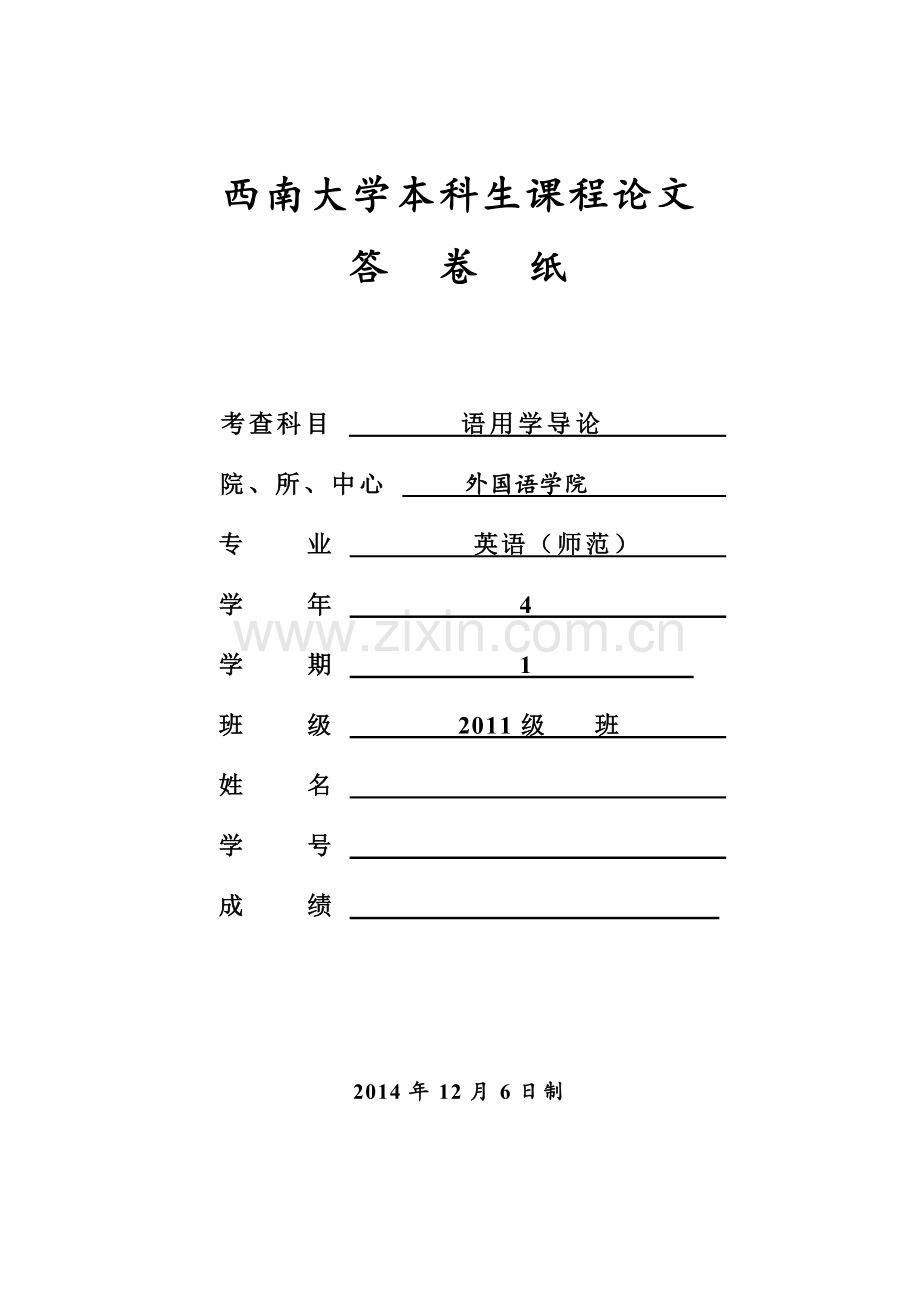 西南大学本科生课程论文

答 卷 纸

考查科目 语用学导论

院、所、中心 外国语学院

专 业 英语（师范）

学 年 4

www.zixin.com.cn

学 期 1

班 级 2011 级 班

姓 名

学 号

成 绩

2014 年 12 月 6 日制